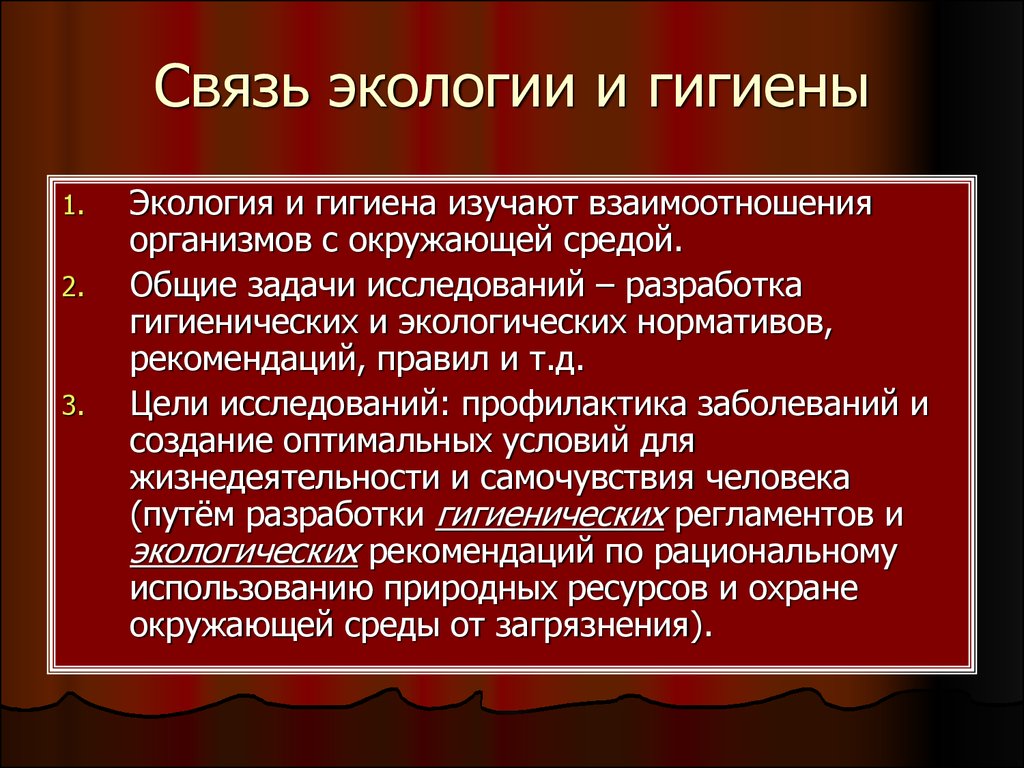 Связь экологии и гигиены

1. Экология и гигиена изучают взаимоотношения организмов с окружающей средой.

2. Общие задачи исследований – разработка гигиенических и экологических нормативов, рекомендаций, правил и т.д.

3. Цели исследований: профилактика заболеваний и создание оптимальных условий для жизнедеятельности и самочувствия человека (путём разработки гигиенических регламентов и экологических рекомендаций по рациональному использованию природных ресурсов и охране окружающей среды от загрязнения).